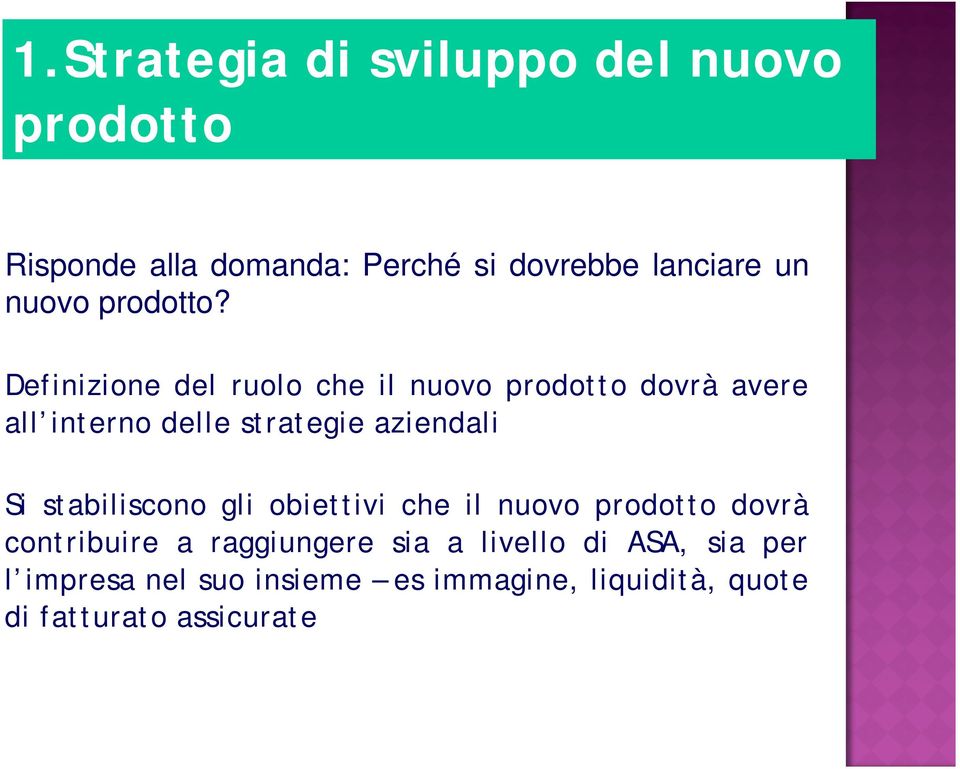 1.Strategia di sviluppo del nuovo prodotto

Risponde alla domanda: Perché si dovrebbe lanciare un nuovo prodotto?

Definizione del ruolo che il nuovo prodotto dovrà avere all'interno delle strategie aziendali

Si stabiliscono gli obiettivi che il nuovo prodotto dovrà contribuire a raggiungere sia a livello di ASA, sia per l'impresa nel suo insieme – es immagine, liquidità, quote di fatturato assicurate